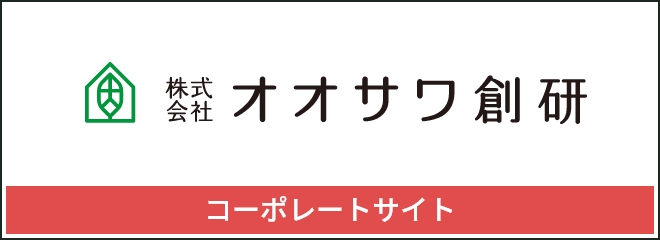 株式会社 オオサワ創研

コーポレートサイト